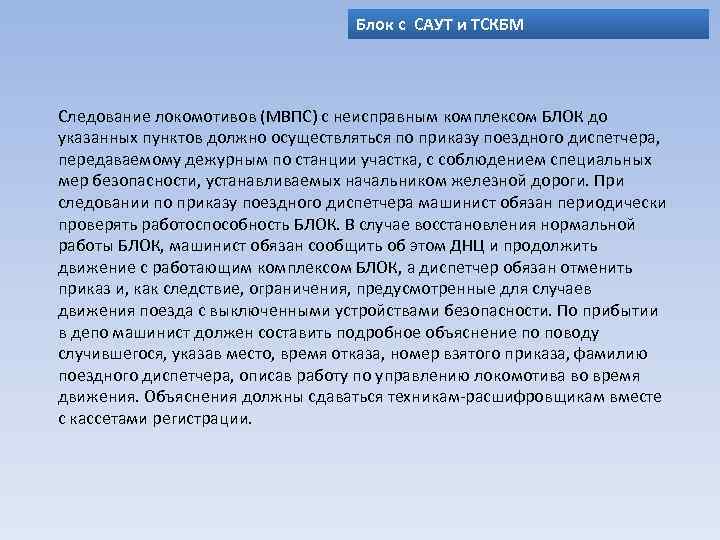 Блок с САУТ и ТСКБМ

Следование локомотивов (МВПС) с неисправным комплексом БЛОК до указанных пунктов должно осуществляться по приказу поездного диспетчера, передаваемому дежурным по станции участка, с соблюдением специальных мер безопасности, устанавливаемых начальником железной дороги. При следовании по приказу поездного диспетчера машинист обязан периодически проверять работоспособность БЛОК. В случае восстановления нормальной работы БЛОК, машинист обязан сообщить об этом ДНЦ и продолжить движение с работающим комплексом БЛОК, а диспетчер обязан отменить приказ и, как следствие, ограничения, предусмотренные для случаев движения поезда с выключенными устройствами безопасности. По прибытии в депо машинист должен составить подробное объяснение по поводу случившегося, указав место, время отказа, номер взятого приказа, фамилию поездного диспетчера, описав работу по управлению локомотива во время движения. Объяснения должны сдаваться техникам-расшифровщикам вместе с кассетами регистрации.